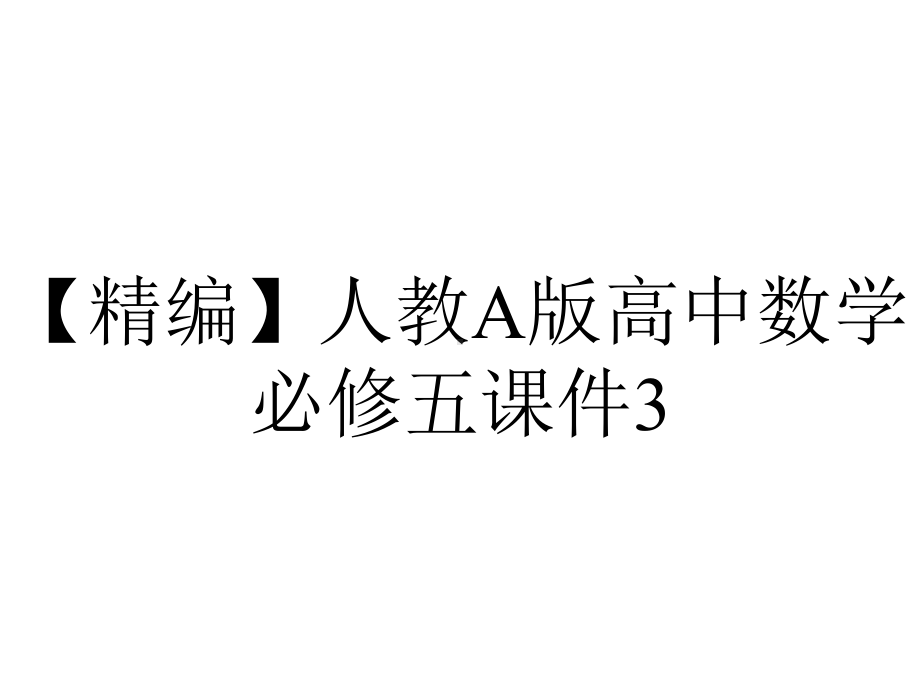 【精编】人教A版高中数学必修五课件3